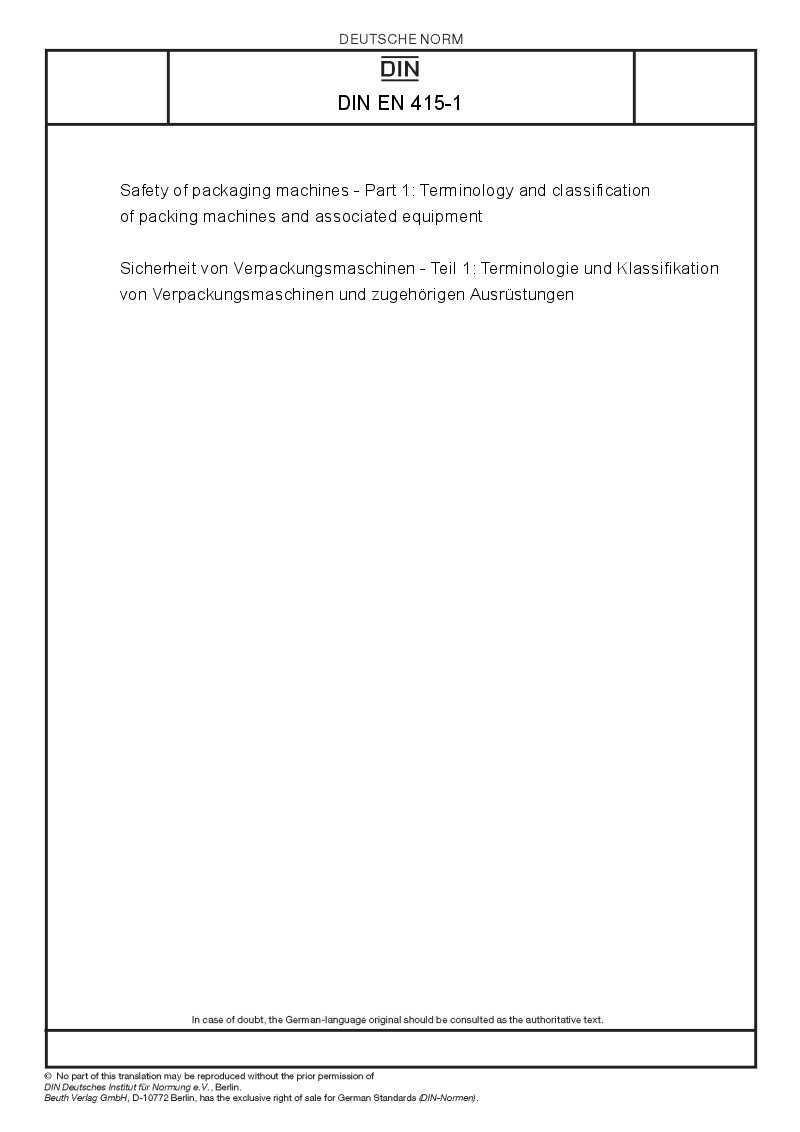 DEUTSCHE NORM

DIN

DIN EN 415-1

Safety of packaging machines - Part 1: Terminology and classification of packing machines and associated equipment

Sicherheit von Verpackungsmaschinen - Teil 1: Terminologie und Klassifikation von Verpackungsmaschinen und zugehörigen Ausrüstungen

In case of doubt, the German-language original should be consulted as the authoritative text.

© No part of this translation may be reproduced without the prior permission of DIN Deutsches Institut für Normung e.V., Berlin.
Beuth Verlag GmbH, D-10772 Berlin, has the exclusive right of sale for German Standards (DIN-Normen).